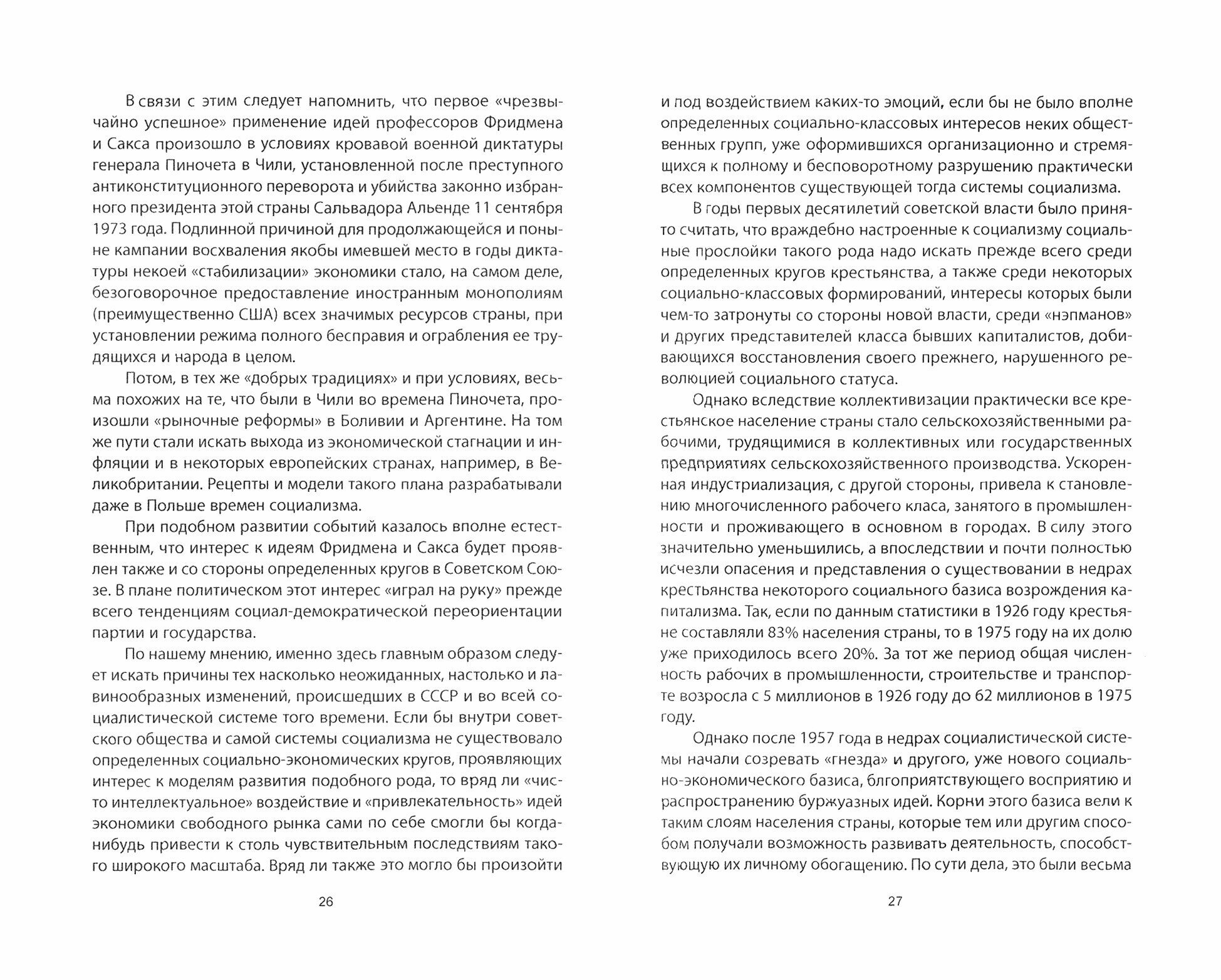 В связи с этим следует напомнить, что первое «чрезвычайно успешное» применение идей профессоров Фридмена и Сакса произошло в условиях кровавой военной диктатуры генерала Пиночета в Чили, установленной после преступного антиконституционного переворота и убийства законно избранного президента этой страны Сальвадора Альенде 11 сентября 1973 года. Подлинной причиной для продолжающейся и поныне кампании восхваления якобы имевшей место в годы диктатуры некоей «стабилизации» экономики стало, на самом деле, безоговорочное предоставление иностранным монополиям (преимущественно США) всех значимых ресурсов страны, при установлении режима полного бесправия и ограбления ее трудящихся и народа в целом.

Потом, в тех же «добрых традициях» и при условиях, весьма похожих на те, что были в Чили во времена Пиночета, произошли «рыночные реформы» в Боливии и Аргентине. На том же пути стали искать выхода из экономической стагнации и инфляции и в некоторых европейских странах, например, в Великобритании. Рецепты и модели такого плана разрабатывали даже в Польше времен социализма.

При подобном развитии событий казалось вполне естественным, что интерес к идеям Фридмена и Сакса будет проявлен также и со стороны определенных кругов в Советском Союзе. В плане политическом этот интерес «играл на руку» прежде всего тенденциям социал-демократической переориентации партии и государства.

По нашему мнению, именно здесь главным образом следует искать причины тех насколько неожиданных, настолько и лавинообразных изменений, происшедших в СССР и во всей социалистической системе того времени. Если бы внутри советского общества и самой системы социализма не существовало определенных социально-экономических кругов, проявляющих интерес к моделям развития подобного рода, то вряд ли «чисто интеллектуальное» воздействие и «привлекательность» идей экономики свободного рынка сами по себе смогли бы когда-нибудь привести к столь чувствительным последствиям такого широкого масштаба. Вряд ли также это могло бы произойти

26

и под воздействием каких-то эмоций, если бы не было вполне определенных социально-классовых интересов неких общественных групп, уже оформившихся организационно и стремящихся к полному и бесповоротному разрушению практически всех компонентов существующей тогда системы социализма.

В годы первых десятилетий советской власти было принято считать, что враждебно настроенные к социализму социальные прослойки такого рода надо искать прежде всего среди определенных кругов крестьянства, а также среди некоторых социально-классовых формирований, интересы которых были чем-то затронуты со стороны новой власти, среди «нэпманов» и других представителей класса бывших капиталистов, добивающихся восстановления своего прежнего, нарушенного революцией социального статуса.

Однако вследствие коллективизации практически все крестьянское население страны стало сельскохозяйственными рабочими, трудящимися в коллективных или государственных предприятиях сельскохозяйственного производства. Ускоренная индустриализация, с другой стороны, привела к становлению многочисленного рабочего класа, занятого в промышленности и проживающего в основном в городах. В силу этого значительно уменьшились, а впоследствии и почти полностью исчезли опасения и представления о существовании в недрах крестьянства некоторого социального базиса возрождения капитализма. Так, если по данным статистики в 1926 году крестьяне составляли 83% населения страны, то в 1975 году на их долю уже приходилось всего 20%. За тот же период общая численность рабочих в промышленности, строительстве и транспорте возросла с 5 миллионов в 1926 году до 62 миллионов в 1975 году.

Однако после 1957 года в недрах социалистической системы начали созревать «гнезда» и другого, уже нового социально-экономического базиса, блгоприятствующего восприятию и распространению буржуазных идей. Корни этого базиса вели к таким слоям населения страны, которые тем или другим способом получали возможность развивать деятельность, способствующую их личному обогащению. По сути дела, это были весьма

27